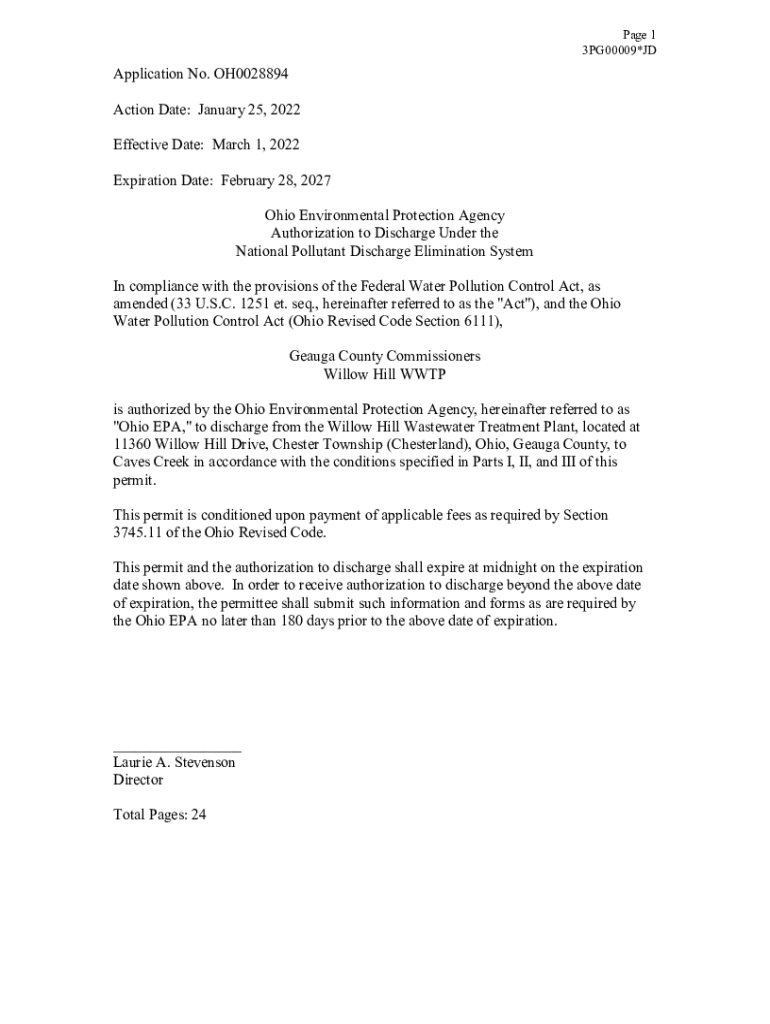 Page 1
3PG00009*JD

Application No. OH0028894

Action Date: January 25, 2022

Effective Date: March 1, 2022

Expiration Date: February 28, 2027

Ohio Environmental Protection Agency
Authorization to Discharge Under the
National Pollutant Discharge Elimination System

In compliance with the provisions of the Federal Water Pollution Control Act, as amended (33 U.S.C. 1251 et. seq., hereinafter referred to as the "Act"), and the Ohio Water Pollution Control Act (Ohio Revised Code Section 6111),

Geauga County Commissioners
Willow Hill WWTP

is authorized by the Ohio Environmental Protection Agency, hereinafter referred to as "Ohio EPA," to discharge from the Willow Hill Wastewater Treatment Plant, located at 11360 Willow Hill Drive, Chester Township (Chesterland), Ohio, Geauga County, to Caves Creek in accordance with the conditions specified in Parts I, II, and III of this permit.

This permit is conditioned upon payment of applicable fees as required by Section 3745.11 of the Ohio Revised Code.

This permit and the authorization to discharge shall expire at midnight on the expiration date shown above. In order to receive authorization to discharge beyond the above date of expiration, the permittee shall submit such information and forms as are required by the Ohio EPA no later than 180 days prior to the above date of expiration.

Laurie A. Stevenson
Director

Total Pages: 24